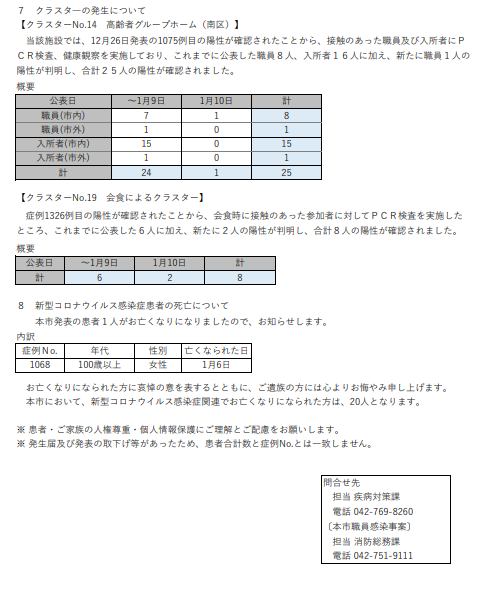 7　クラスターの発生について
【クラスターNo.14　高齢者グループホーム（南区）】

当該施設では、12月26日発表の1075例目の陽性が確認されたことから、接触のあった職員及び入所者にＰＣＲ検査、健康観察を実施しており、これまでに公表した職員８人、入所者１６人に加え、新たに職員１人の陽性が判明し、合計２５人の陽性が確認されました。

概要

| 公表日 | ～1月9日 | 1月10日 | 計 |
|---|---|---|---|
| 職員(市内) | 7 | 1 | 8 |
| 職員(市外) | 1 | 0 | 1 |
| 入所者(市内) | 15 | 0 | 15 |
| 入所者(市外) | 1 | 0 | 1 |
| 計 | 24 | 1 | 25 |

【クラスターNo.19　会食によるクラスター】

症例1326例目の陽性が確認されたことから、会食時に接触のあった参加者に対してＰＣＲ検査を実施したところ、これまでに公表した６人に加え、新たに２人の陽性が判明し、合計８人の陽性が確認されました。

概要

| 公表日 | ～1月9日 | 1月10日 | 計 |
|---|---|---|---|
| 計 | 6 | 2 | 8 |

8　新型コロナウイルス感染症患者の死亡について

本市発表の患者１人がお亡くなりになりましたので、お知らせします。

内訳

| 症例Ｎo. | 年代 | 性別 | 亡くなられた日 |
|---|---|---|---|
| 1068 | 100歳以上 | 女性 | 1月6日 |

お亡くなりになられた方に哀悼の意を表するとともに、ご遺族の方には心よりお悔やみ申し上げます。
本市において、新型コロナウイルス感染症関連でお亡くなりになられた方は、20人となります。

※ 患者・ご家族の人権尊重・個人情報保護にご理解とご配慮をお願いします。
※ 発生届及び発表の取下げ等があったため、患者合計数と症例No.とは一致しません。

問合せ先
担当 疾病対策課
電話 042-769-8260
〔本市職員感染事案〕
担当 消防総務課
電話 042-751-9111